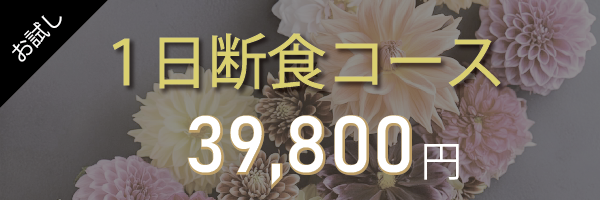 お試し

1日断食コース

39,800円